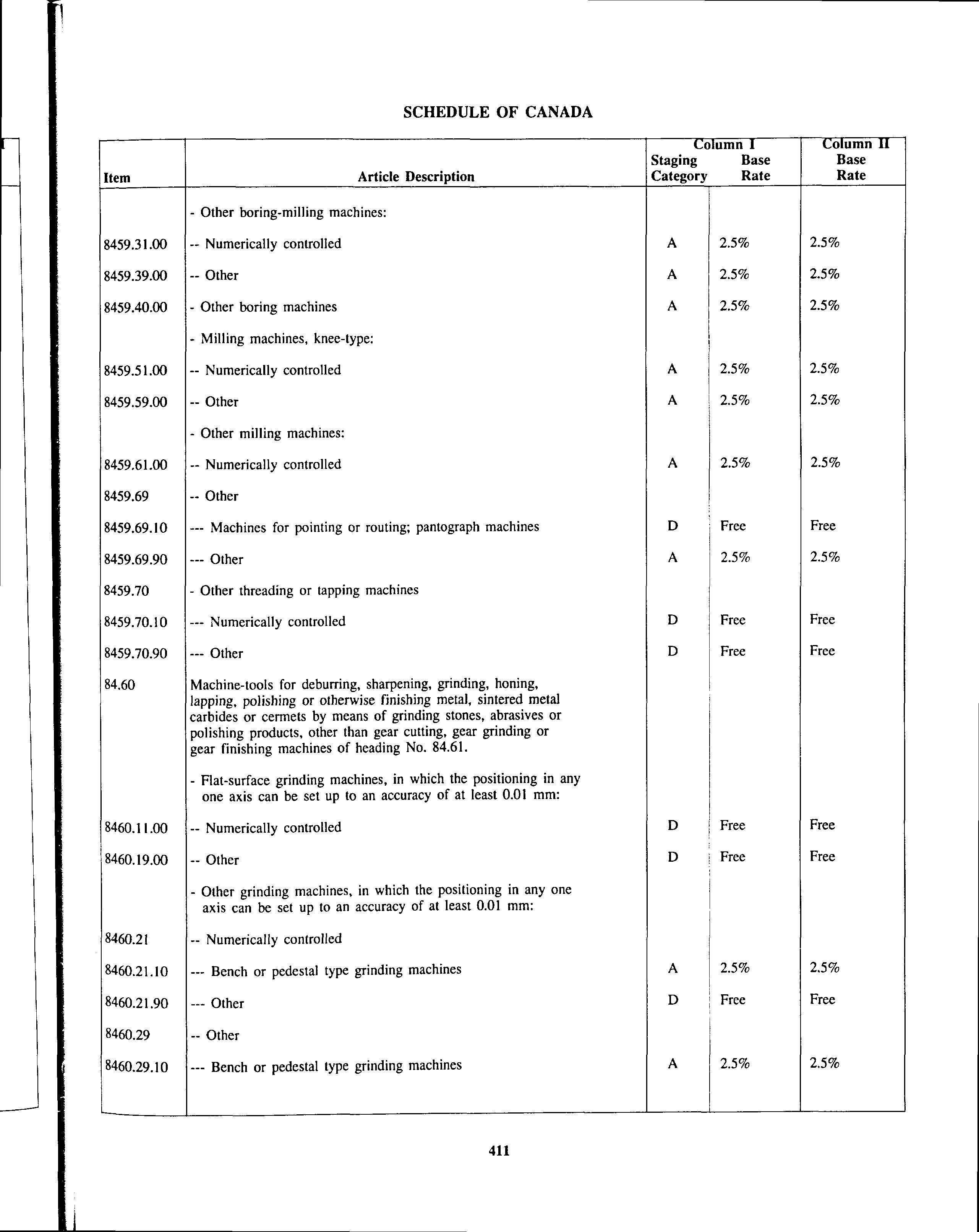 SCHEDULE OF CANADA

| Item | Article Description | Column I Staging Category | Column I Base Rate | Column II Base Rate |
|---|---|---|---|---|
| | - Other boring-milling machines: | | | |
| 8459.31.00 | -- Numerically controlled | A | 2.5% | 2.5% |
| 8459.39.00 | -- Other | A | 2.5% | 2.5% |
| 8459.40.00 | - Other boring machines | A | 2.5% | 2.5% |
| | - Milling machines, knee-type: | | | |
| 8459.51.00 | -- Numerically controlled | A | 2.5% | 2.5% |
| 8459.59.00 | -- Other | A | 2.5% | 2.5% |
| | - Other milling machines: | | | |
| 8459.61.00 | -- Numerically controlled | A | 2.5% | 2.5% |
| 8459.69 | -- Other | | | |
| 8459.69.10 | --- Machines for pointing or routing; pantograph machines | D | Free | Free |
| 8459.69.90 | --- Other | A | 2.5% | 2.5% |
| 8459.70 | - Other threading or tapping machines | | | |
| 8459.70.10 | --- Numerically controlled | D | Free | Free |
| 8459.70.90 | --- Other | D | Free | Free |
| 84.60 | Machine-tools for deburring, sharpening, grinding, honing, lapping, polishing or otherwise finishing metal, sintered metal carbides or cermets by means of grinding stones, abrasives or polishing products, other than gear cutting, gear grinding or gear finishing machines of heading No. 84.61. | | | |
| | - Flat-surface grinding machines, in which the positioning in any one axis can be set up to an accuracy of at least 0.01 mm: | | | |
| 8460.11.00 | -- Numerically controlled | D | Free | Free |
| 8460.19.00 | -- Other | D | Free | Free |
| | - Other grinding machines, in which the positioning in any one axis can be set up to an accuracy of at least 0.01 mm: | | | |
| 8460.21 | -- Numerically controlled | | | |
| 8460.21.10 | --- Bench or pedestal type grinding machines | A | 2.5% | 2.5% |
| 8460.21.90 | --- Other | D | Free | Free |
| 8460.29 | -- Other | | | |
| 8460.29.10 | --- Bench or pedestal type grinding machines | A | 2.5% | 2.5% |

411